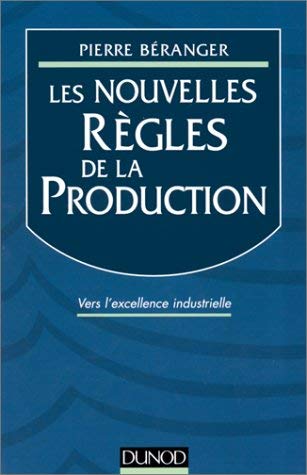 PIERRE BÉRANGER

LES NOUVELLES RÈGLES DE LA PRODUCTION

Vers l'excellence industrielle

DUNOD